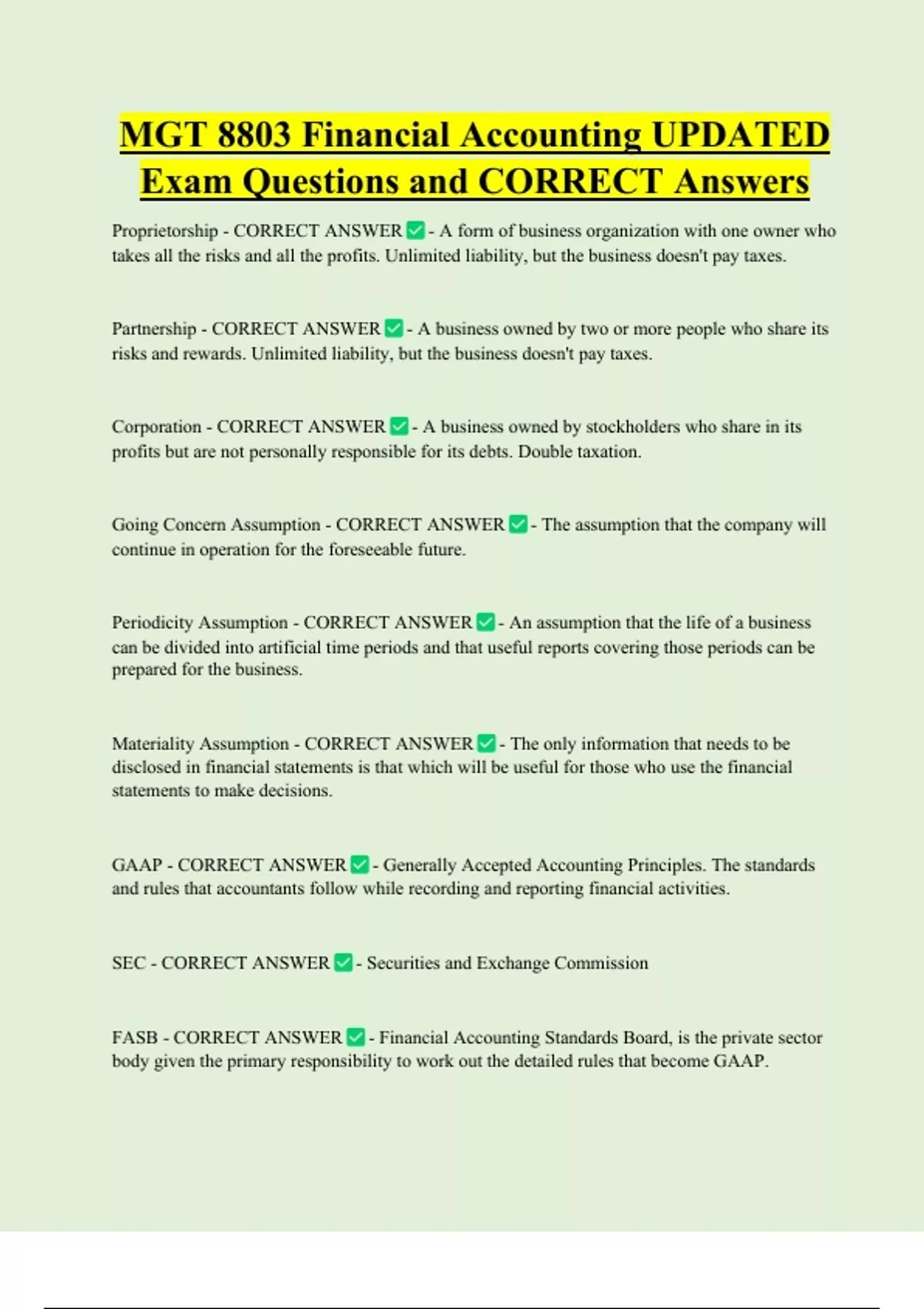 MGT 8803 Financial Accounting UPDATED Exam Questions and CORRECT Answers

Proprietorship - CORRECT ANSWER ✅ - A form of business organization with one owner who takes all the risks and all the profits. Unlimited liability, but the business doesn't pay taxes.

Partnership - CORRECT ANSWER ✅ - A business owned by two or more people who share its risks and rewards. Unlimited liability, but the business doesn't pay taxes.

Corporation - CORRECT ANSWER ✅ - A business owned by stockholders who share in its profits but are not personally responsible for its debts. Double taxation.

Going Concern Assumption - CORRECT ANSWER ✅ - The assumption that the company will continue in operation for the foreseeable future.

Periodicity Assumption - CORRECT ANSWER ✅ - An assumption that the life of a business can be divided into artificial time periods and that useful reports covering those periods can be prepared for the business.

Materiality Assumption - CORRECT ANSWER ✅ - The only information that needs to be disclosed in financial statements is that which will be useful for those who use the financial statements to make decisions.

GAAP - CORRECT ANSWER ✅ - Generally Accepted Accounting Principles. The standards and rules that accountants follow while recording and reporting financial activities.

SEC - CORRECT ANSWER ✅ - Securities and Exchange Commission

FASB - CORRECT ANSWER ✅ - Financial Accounting Standards Board, is the private sector body given the primary responsibility to work out the detailed rules that become GAAP.